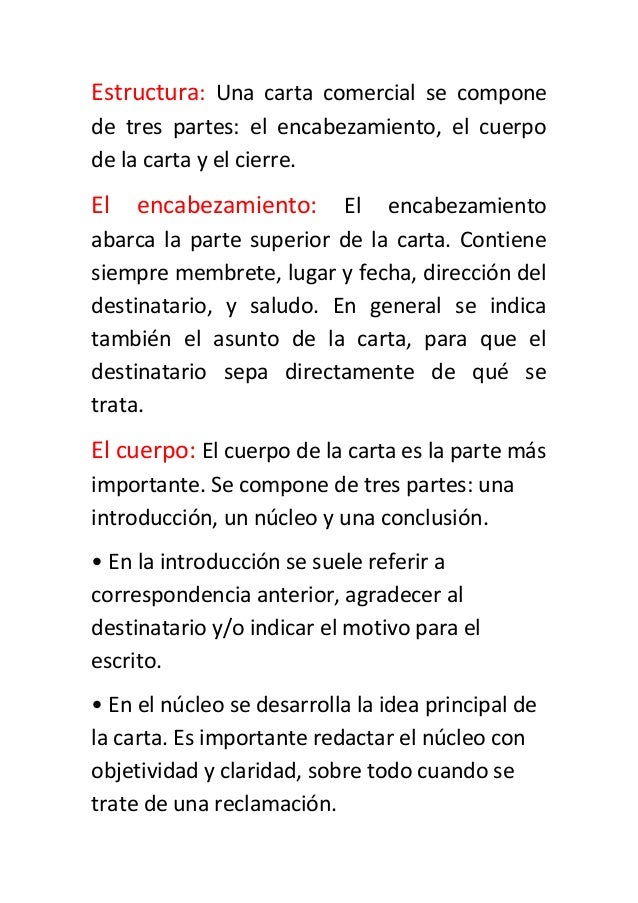 Estructura: Una carta comercial se compone de tres partes: el encabezamiento, el cuerpo de la carta y el cierre.

El encabezamiento: El encabezamiento abarca la parte superior de la carta. Contiene siempre membrete, lugar y fecha, dirección del destinatario, y saludo. En general se indica también el asunto de la carta, para que el destinatario sepa directamente de qué se trata.

El cuerpo: El cuerpo de la carta es la parte más importante. Se compone de tres partes: una introducción, un núcleo y una conclusión.

• En la introducción se suele referir a correspondencia anterior, agradecer al destinatario y/o indicar el motivo para el escrito.

• En el núcleo se desarrolla la idea principal de la carta. Es importante redactar el núcleo con objetividad y claridad, sobre todo cuando se trate de una reclamación.